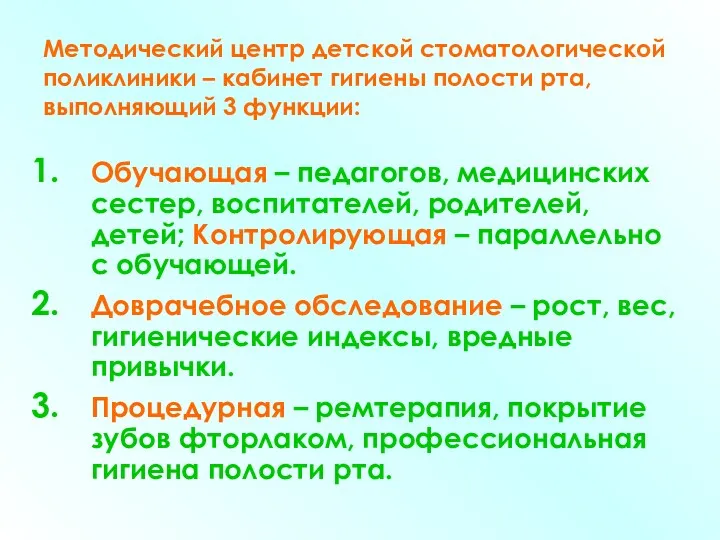 Методический центр детской стоматологической поликлиники – кабинет гигиены полости рта, выполняющий 3 функции:

1. Обучающая – педагогов, медицинских сестер, воспитателей, родителей, детей; Контролирующая – параллельно с обучающей.
2. Доврачебное обследование – рост, вес, гигиенические индексы, вредные привычки.
3. Процедурная – ремтерапия, покрытие зубов фторлаком, профессиональная гигиена полости рта.